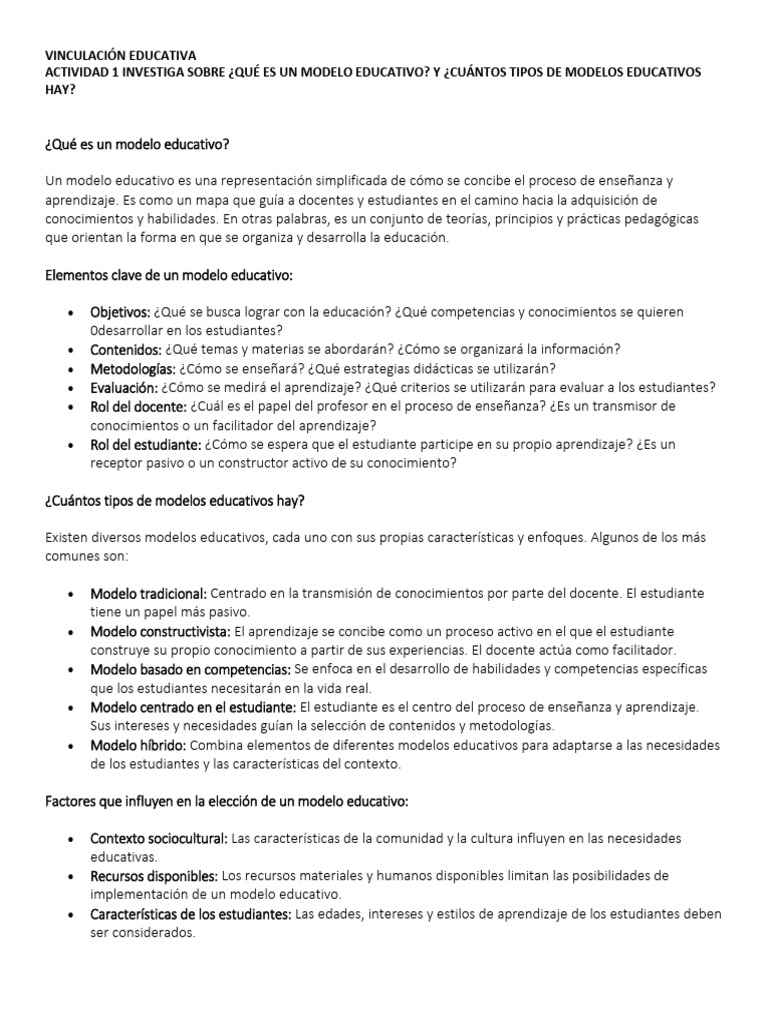 VINCULACIÓN EDUCATIVA
ACTIVIDAD 1 INVESTIGA SOBRE ¿QUÉ ES UN MODELO EDUCATIVO? Y ¿CUÁNTOS TIPOS DE MODELOS EDUCATIVOS HAY?

¿Qué es un modelo educativo?

Un modelo educativo es una representación simplificada de cómo se concibe el proceso de enseñanza y aprendizaje. Es como un mapa que guía a docentes y estudiantes en el camino hacia la adquisición de conocimientos y habilidades. En otras palabras, es un conjunto de teorías, principios y prácticas pedagógicas que orientan la forma en que se organiza y desarrolla la educación.

Elementos clave de un modelo educativo:

• Objetivos: ¿Qué se busca lograr con la educación? ¿Qué competencias y conocimientos se quieren 0desarrollar en los estudiantes?
• Contenidos: ¿Qué temas y materias se abordarán? ¿Cómo se organizará la información?
• Metodologías: ¿Cómo se enseñará? ¿Qué estrategias didácticas se utilizarán?
• Evaluación: ¿Cómo se medirá el aprendizaje? ¿Qué criterios se utilizarán para evaluar a los estudiantes?
• Rol del docente: ¿Cuál es el papel del profesor en el proceso de enseñanza? ¿Es un transmisor de conocimientos o un facilitador del aprendizaje?
• Rol del estudiante: ¿Cómo se espera que el estudiante participe en su propio aprendizaje? ¿Es un receptor pasivo o un constructor activo de su conocimiento?

¿Cuántos tipos de modelos educativos hay?

Existen diversos modelos educativos, cada uno con sus propias características y enfoques. Algunos de los más comunes son:

• Modelo tradicional: Centrado en la transmisión de conocimientos por parte del docente. El estudiante tiene un papel más pasivo.
• Modelo constructivista: El aprendizaje se concibe como un proceso activo en el que el estudiante construye su propio conocimiento a partir de sus experiencias. El docente actúa como facilitador.
• Modelo basado en competencias: Se enfoca en el desarrollo de habilidades y competencias específicas que los estudiantes necesitarán en la vida real.
• Modelo centrado en el estudiante: El estudiante es el centro del proceso de enseñanza y aprendizaje. Sus intereses y necesidades guían la selección de contenidos y metodologías.
• Modelo híbrido: Combina elementos de diferentes modelos educativos para adaptarse a las necesidades de los estudiantes y las características del contexto.

Factores que influyen en la elección de un modelo educativo:

• Contexto sociocultural: Las características de la comunidad y la cultura influyen en las necesidades educativas.
• Recursos disponibles: Los recursos materiales y humanos disponibles limitan las posibilidades de implementación de un modelo educativo.
• Características de los estudiantes: Las edades, intereses y estilos de aprendizaje de los estudiantes deben ser considerados.